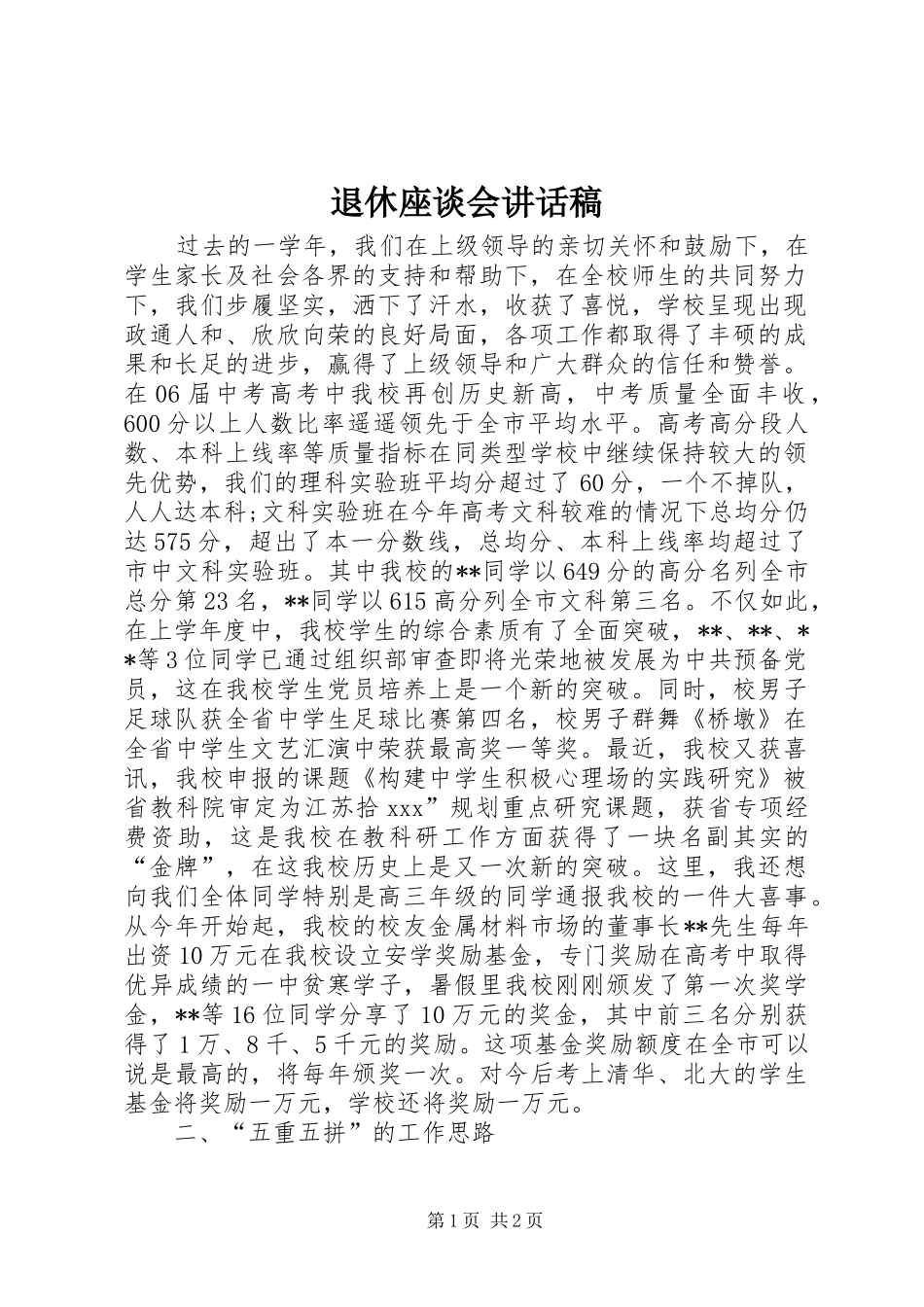 退休座谈会讲话稿

过去的一学年，我们在上级领导的亲切关怀和鼓励下，在学生家长及社会各界的支持和帮助下，在全校师生的共同努力下，我们步履坚实，洒下了汗水，收获了喜悦，学校呈现出现政通人和、欣欣向荣的良好局面，各项工作都取得了丰硕的成果和长足的进步，赢得了上级领导和广大群众的信任和赞誉。在06届中考高考中我校再创历史新高，中考质量全面丰收，600分以上人数比率遥遥领先于全市平均水平。高考高分段人数、本科上线率等质量指标在同类型学校中继续保持较大的领先优势，我们的理科实验班平均分超过了60分，一个不掉队，人人达本科;文科实验班在今年高考文科较难的情况下总均分仍达575分，超出了本一分数线，总均分、本科上线率均超过了市中文科实验班。其中我校的**同学以649分的高分名列全市总分第23名，**同学以615高分列全市文科第三名。不仅如此，在上学年度中，我校学生的综合素质有了全面突破，**、**、**等3位同学已通过组织部审查即将光荣地被发展为中共预备党员，这在我校学生党员培养上是一个新的突破。同时，校男子足球队获全省中学生足球比赛第四名，校男子群舞《桥墩》在全省中学生文艺汇演中荣获最高奖一等奖。最近，我校又获喜讯，我校申报的课题《构建中学生积极心理场的实践研究》被省教科院审定为江苏拾xxx”规划重点研究课题，获省专项经费资助，这是我校在教科研工作方面获得了一块名副其实的“金牌”，在这我校历史上是又一次新的突破。这里，我还想向我们全体同学特别是高三年级的同学通报我校的一件大喜事。从今年开始起，我校的校友金属材料市场的董事长**先生每年出资10万元在我校设立安学奖励基金，专门奖励在高考中取得优异成绩的一中贫寒学子，暑假里我校刚刚颁发了第一次奖学金，**等16位同学分享了10万元的奖金，其中前三名分别获得了1万、8千、5千元的奖励。这项基金奖励额度在全市可以说是最高的，将每年颁奖一次。对今后考上清华、北大的学生基金将奖励一万元，学校还将奖励一万元。

二、“五重五拼”的工作思路

第1页 共2页